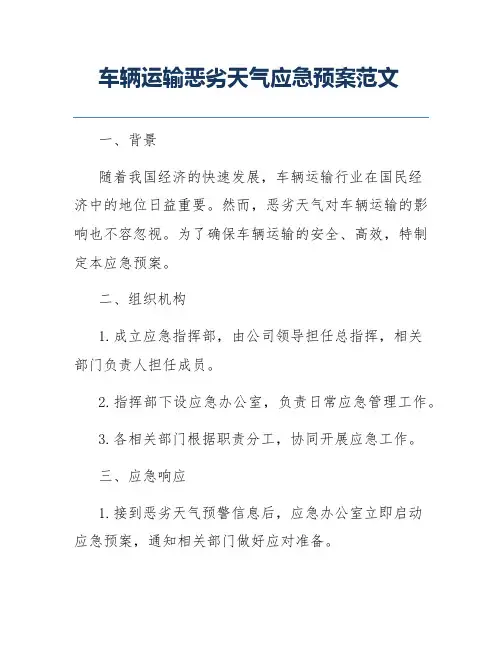 车辆运输恶劣天气应急预案范文

一、背景

随着我国经济的快速发展，车辆运输行业在国民经济中的地位日益重要。然而，恶劣天气对车辆运输的影响也不容忽视。为了确保车辆运输的安全、高效，特制定本应急预案。

二、组织机构

1. 成立应急指挥部，由公司领导担任总指挥，相关部门负责人担任成员。

2. 指挥部下设应急办公室，负责日常应急管理工作。

3. 各相关部门根据职责分工，协同开展应急工作。

三、应急响应

1. 接到恶劣天气预警信息后，应急办公室立即启动应急预案，通知相关部门做好应对准备。